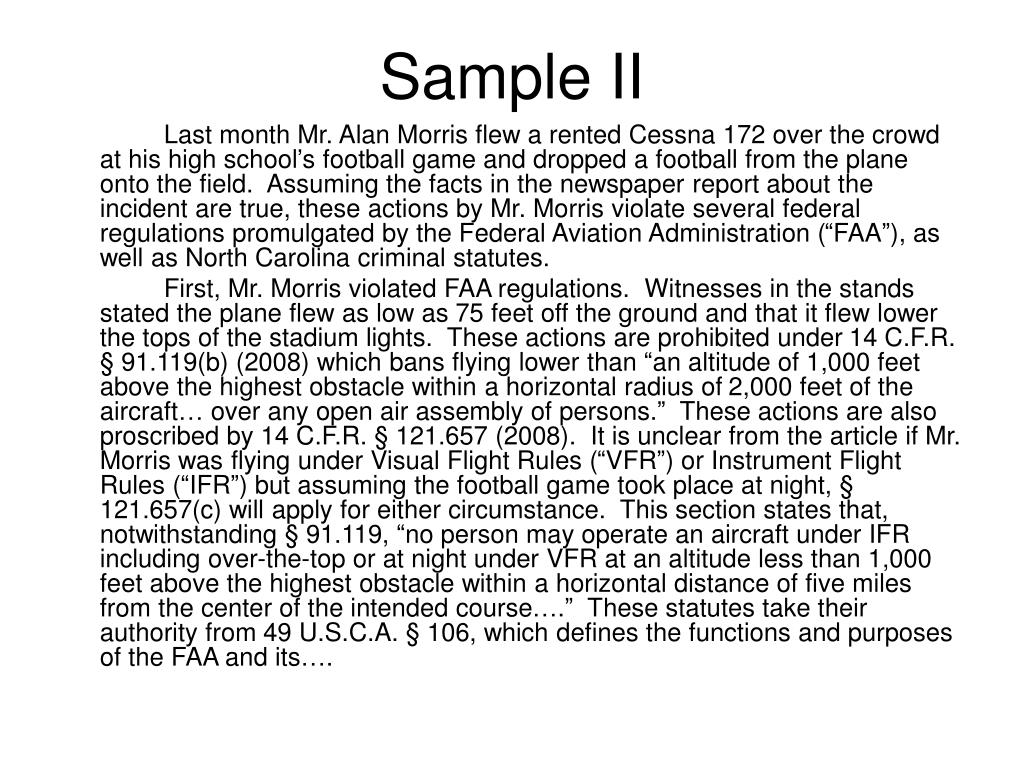 Sample II

Last month Mr. Alan Morris flew a rented Cessna 172 over the crowd at his high school’s football game and dropped a football from the plane onto the field. Assuming the facts in the newspaper report about the incident are true, these actions by Mr. Morris violate several federal regulations promulgated by the Federal Aviation Administration (“FAA”), as well as North Carolina criminal statutes.

First, Mr. Morris violated FAA regulations. Witnesses in the stands stated the plane flew as low as 75 feet off the ground and that it flew lower the tops of the stadium lights. These actions are prohibited under 14 C.F.R. § 91.119(b) (2008) which bans flying lower than “an altitude of 1,000 feet above the highest obstacle within a horizontal radius of 2,000 feet of the aircraft… over any open air assembly of persons.” These actions are also proscribed by 14 C.F.R. § 121.657 (2008). It is unclear from the article if Mr. Morris was flying under Visual Flight Rules (“VFR”) or Instrument Flight Rules (“IFR”) but assuming the football game took place at night, § 121.657(c) will apply for either circumstance. This section states that, notwithstanding § 91.119, “no person may operate an aircraft under IFR including over-the-top or at night under VFR at an altitude less than 1,000 feet above the highest obstacle within a horizontal distance of five miles from the center of the intended course….” These statutes take their authority from 49 U.S.C.A. § 106, which defines the functions and purposes of the FAA and its….